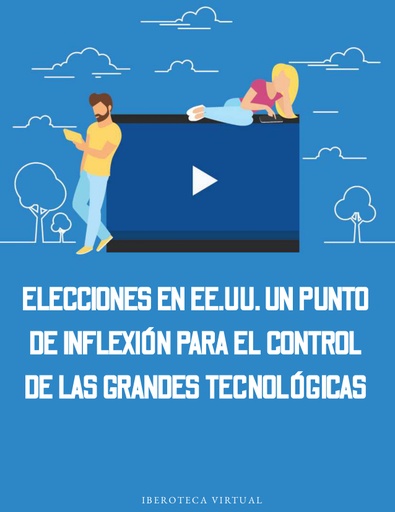 ELECCIONES EN EE.UU. UN PUNTO DE INFLEXIÓN PARA EL CONTROL DE LAS GRANDES TECNOLÓGICAS

IBEROTECA VIRTUAL